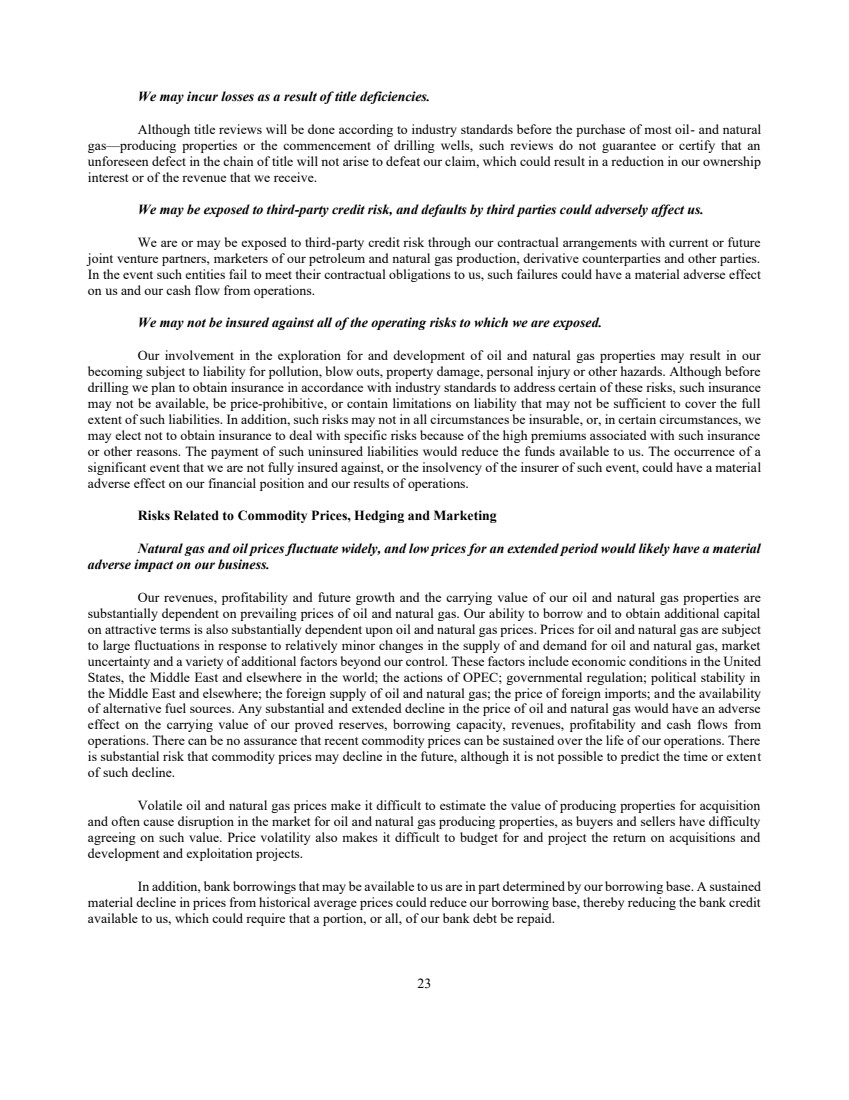 We may incur losses as a result of title deficiencies.

Although title reviews will be done according to industry standards before the purchase of most oil- and natural gas—producing properties or the commencement of drilling wells, such reviews do not guarantee or certify that an unforeseen defect in the chain of title will not arise to defeat our claim, which could result in a reduction in our ownership interest or of the revenue that we receive.

We may be exposed to third-party credit risk, and defaults by third parties could adversely affect us.

We are or may be exposed to third-party credit risk through our contractual arrangements with current or future joint venture partners, marketers of our petroleum and natural gas production, derivative counterparties and other parties. In the event such entities fail to meet their contractual obligations to us, such failures could have a material adverse effect on us and our cash flow from operations.

We may not be insured against all of the operating risks to which we are exposed.

Our involvement in the exploration for and development of oil and natural gas properties may result in our becoming subject to liability for pollution, blow outs, property damage, personal injury or other hazards. Although before drilling we plan to obtain insurance in accordance with industry standards to address certain of these risks, such insurance may not be available, be price-prohibitive, or contain limitations on liability that may not be sufficient to cover the full extent of such liabilities. In addition, such risks may not in all circumstances be insurable, or, in certain circumstances, we may elect not to obtain insurance to deal with specific risks because of the high premiums associated with such insurance or other reasons. The payment of such uninsured liabilities would reduce the funds available to us. The occurrence of a significant event that we are not fully insured against, or the insolvency of the insurer of such event, could have a material adverse effect on our financial position and our results of operations.

Risks Related to Commodity Prices, Hedging and Marketing

Natural gas and oil prices fluctuate widely, and low prices for an extended period would likely have a material adverse impact on our business.

Our revenues, profitability and future growth and the carrying value of our oil and natural gas properties are substantially dependent on prevailing prices of oil and natural gas. Our ability to borrow and to obtain additional capital on attractive terms is also substantially dependent upon oil and natural gas prices. Prices for oil and natural gas are subject to large fluctuations in response to relatively minor changes in the supply of and demand for oil and natural gas, market uncertainty and a variety of additional factors beyond our control. These factors include economic conditions in the United States, the Middle East and elsewhere in the world; the actions of OPEC; governmental regulation; political stability in the Middle East and elsewhere; the foreign supply of oil and natural gas; the price of foreign imports; and the availability of alternative fuel sources. Any substantial and extended decline in the price of oil and natural gas would have an adverse effect on the carrying value of our proved reserves, borrowing capacity, revenues, profitability and cash flows from operations. There can be no assurance that recent commodity prices can be sustained over the life of our operations. There is substantial risk that commodity prices may decline in the future, although it is not possible to predict the time or extent of such decline.

Volatile oil and natural gas prices make it difficult to estimate the value of producing properties for acquisition and often cause disruption in the market for oil and natural gas producing properties, as buyers and sellers have difficulty agreeing on such value. Price volatility also makes it difficult to budget for and project the return on acquisitions and development and exploitation projects.

In addition, bank borrowings that may be available to us are in part determined by our borrowing base. A sustained material decline in prices from historical average prices could reduce our borrowing base, thereby reducing the bank credit available to us, which could require that a portion, or all, of our bank debt be repaid.

23